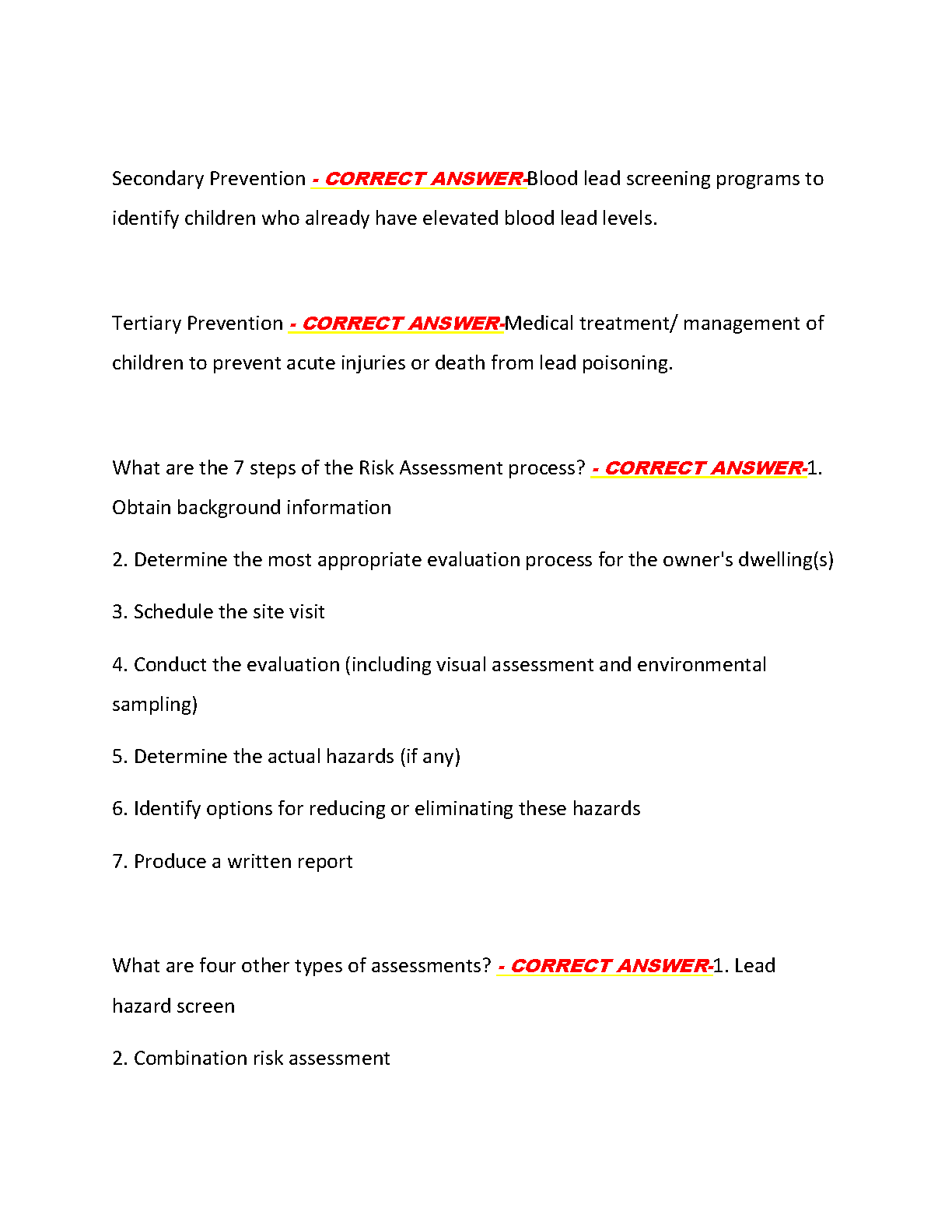 Secondary Prevention - CORRECT ANSWER-Blood lead screening programs to identify children who already have elevated blood lead levels.

Tertiary Prevention - CORRECT ANSWER-Medical treatment/ management of children to prevent acute injuries or death from lead poisoning.

What are the 7 steps of the Risk Assessment process? - CORRECT ANSWER-1. Obtain background information

2. Determine the most appropriate evaluation process for the owner's dwelling(s)

3. Schedule the site visit

4. Conduct the evaluation (including visual assessment and environmental sampling)

5. Determine the actual hazards (if any)

6. Identify options for reducing or eliminating these hazards

7. Produce a written report

What are four other types of assessments? - CORRECT ANSWER-1. Lead hazard screen

2. Combination risk assessment